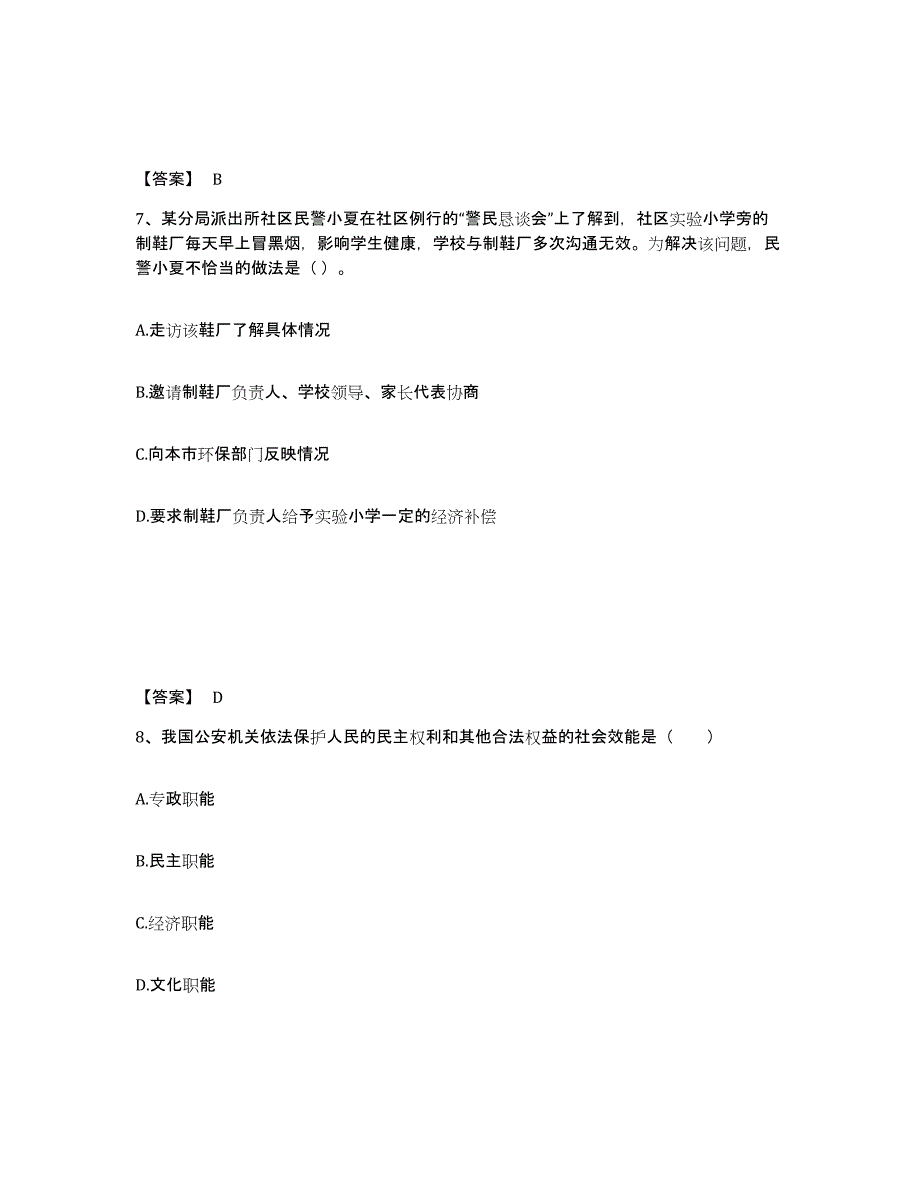 【答案】 B

7、某分局派出所社区民警小夏在社区例行的“警民恳谈会”上了解到，社区实验小学旁的制鞋厂每天早上冒黑烟，影响学生健康，学校与制鞋厂多次沟通无效。为解决该问题，民警小夏不恰当的做法是（ ）。

A.走访该鞋厂了解具体情况

B.邀请制鞋厂负责人、学校领导、家长代表协商

C.向本市环保部门反映情况

D.要求制鞋厂负责人给予实验小学一定的经济补偿

【答案】 D

8、我国公安机关依法保护人民的民主权利和其他合法权益的社会效能是（　　）

A.专政职能

B.民主职能

C.经济职能

D.文化职能